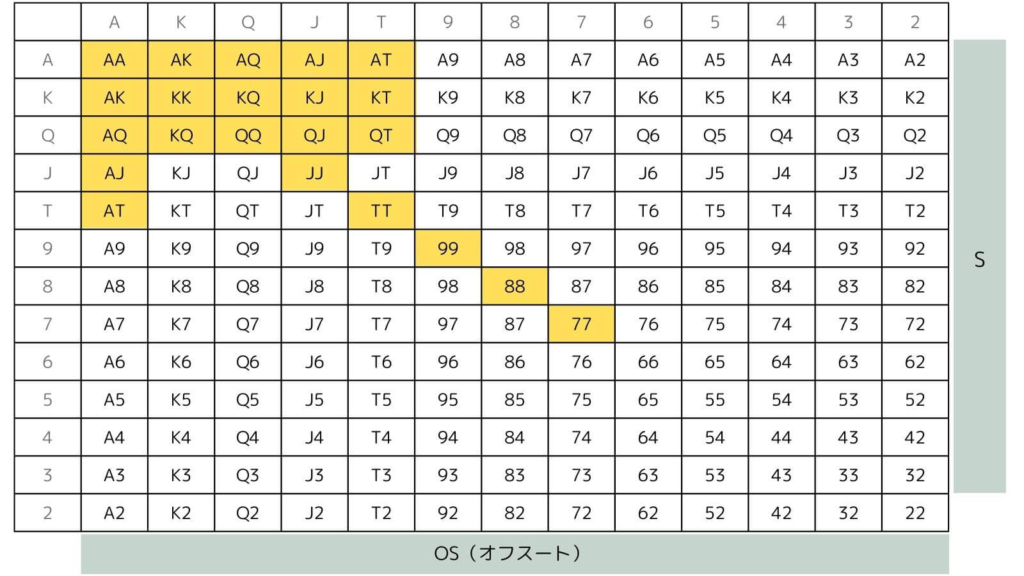 | | A | K | Q | J | T | 9 | 8 | 7 | 6 | 5 | 4 | 3 | 2 |
|---|---|---|---|---|---|---|---|---|---|---|---|---|---|
| A | AA | AK | AQ | AJ | AT | A9 | A8 | A7 | A6 | A5 | A4 | A3 | A2 |
| K | AK | KK | KQ | KJ | KT | K9 | K8 | K7 | K6 | K5 | K4 | K3 | K2 |
| Q | AQ | KQ | QQ | QJ | QT | Q9 | Q8 | Q7 | Q6 | Q5 | Q4 | Q3 | Q2 |
| J | AJ | KJ | QJ | JJ | JT | J9 | J8 | J7 | J6 | J5 | J4 | J3 | J2 |
| T | AT | KT | QT | JT | TT | T9 | T8 | T7 | T6 | T5 | T4 | T3 | T2 |
| 9 | A9 | K9 | Q9 | J9 | T9 | 99 | 98 | 97 | 96 | 95 | 94 | 93 | 92 |
| 8 | A8 | K8 | Q8 | J8 | T8 | 98 | 88 | 87 | 86 | 85 | 84 | 83 | 82 |
| 7 | A7 | K7 | Q7 | J7 | T7 | 97 | 87 | 77 | 76 | 75 | 74 | 73 | 72 |
| 6 | A6 | K6 | Q6 | J6 | T6 | 96 | 86 | 76 | 66 | 65 | 64 | 63 | 62 |
| 5 | A5 | K5 | Q5 | J5 | T5 | 95 | 85 | 75 | 65 | 55 | 54 | 53 | 52 |
| 4 | A4 | K4 | Q4 | J4 | T4 | 94 | 84 | 74 | 64 | 54 | 44 | 43 | 42 |
| 3 | A3 | K3 | Q3 | J3 | T3 | 93 | 83 | 73 | 63 | 53 | 43 | 33 | 32 |
| 2 | A2 | K2 | Q2 | J2 | T2 | 92 | 82 | 72 | 62 | 52 | 42 | 32 | 22 |

S

OS（オフスート）